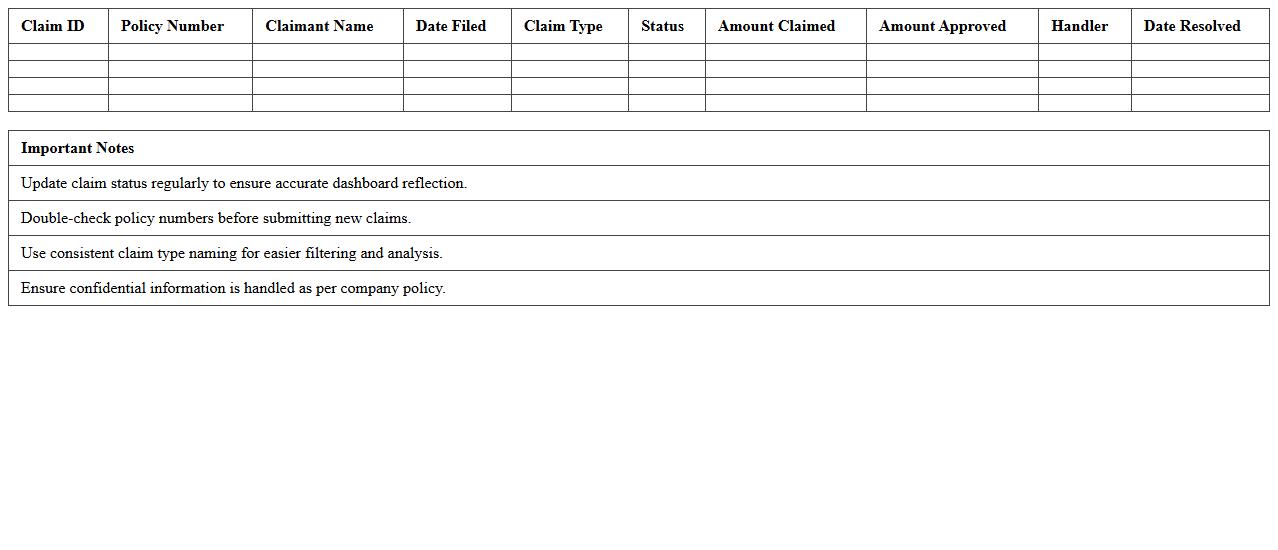 | Claim ID | Policy Number | Claimant Name | Date Filed | Claim Type | Status | Amount Claimed | Amount Approved | Handler | Date Resolved |
|---|---|---|---|---|---|---|---|---|---|
| | | | | | | | | | |
| | | | | | | | | | |
| | | | | | | | | | |
| | | | | | | | | | |

| Important Notes |
|---|
| Update claim status regularly to ensure accurate dashboard reflection. |
| Double-check policy numbers before submitting new claims. |
| Use consistent claim type naming for easier filtering and analysis. |
| Ensure confidential information is handled as per company policy. |